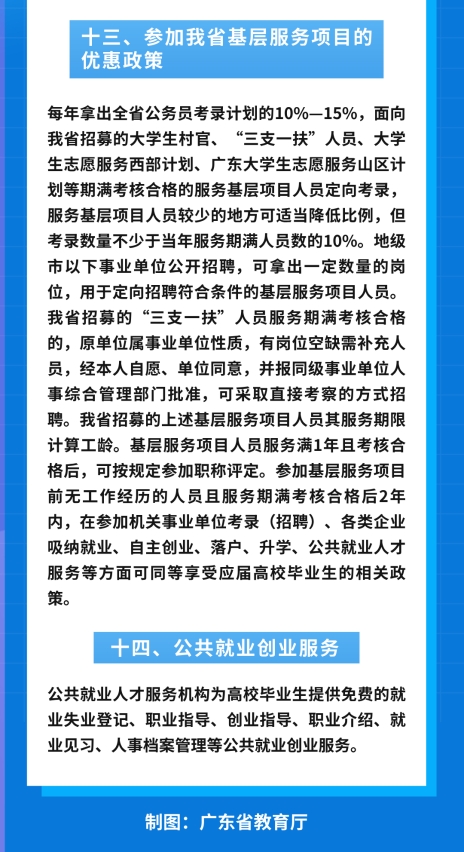 十三、参加我省基层服务项目的优惠政策

每年拿出全省公务员考录计划的10%—15%，面向我省招募的大学生村官、“三支一扶”人员、大学生志愿服务西部计划、广东大学生志愿服务山区计划等期满考核合格的服务基层项目人员定向考录，服务基层项目人员较少的地方可适当降低比例，但考录数量不少于当年服务期满人员数的10%。地级市以下事业单位公开招聘，可拿出一定数量的岗位，用于定向招聘符合条件的基层服务项目人员。我省招募的“三支一扶”人员服务期满考核合格的，原单位属事业单位性质，有岗位空缺需补充人员，经本人自愿、单位同意，并报同级事业单位人事综合管理部门批准，可采取直接考察的方式招聘。我省招募的上述基层服务项目人员其服务期限计算工龄。基层服务项目人员服务满1年且考核合格后，可按规定参加职称评定。参加基层服务项目前无工作经历的人员且服务期满考核合格后2年内，在参加机关事业单位考录（招聘）、各类企业吸纳就业、自主创业、落户、升学、公共就业人才服务等方面可同等享受应届高校毕业生的相关政策。

十四、公共就业创业服务

公共就业人才服务机构为高校毕业生提供免费的就业失业登记、职业指导、创业指导、职业介绍、就业见习、人事档案管理等公共就业创业服务。

制图：广东省教育厅